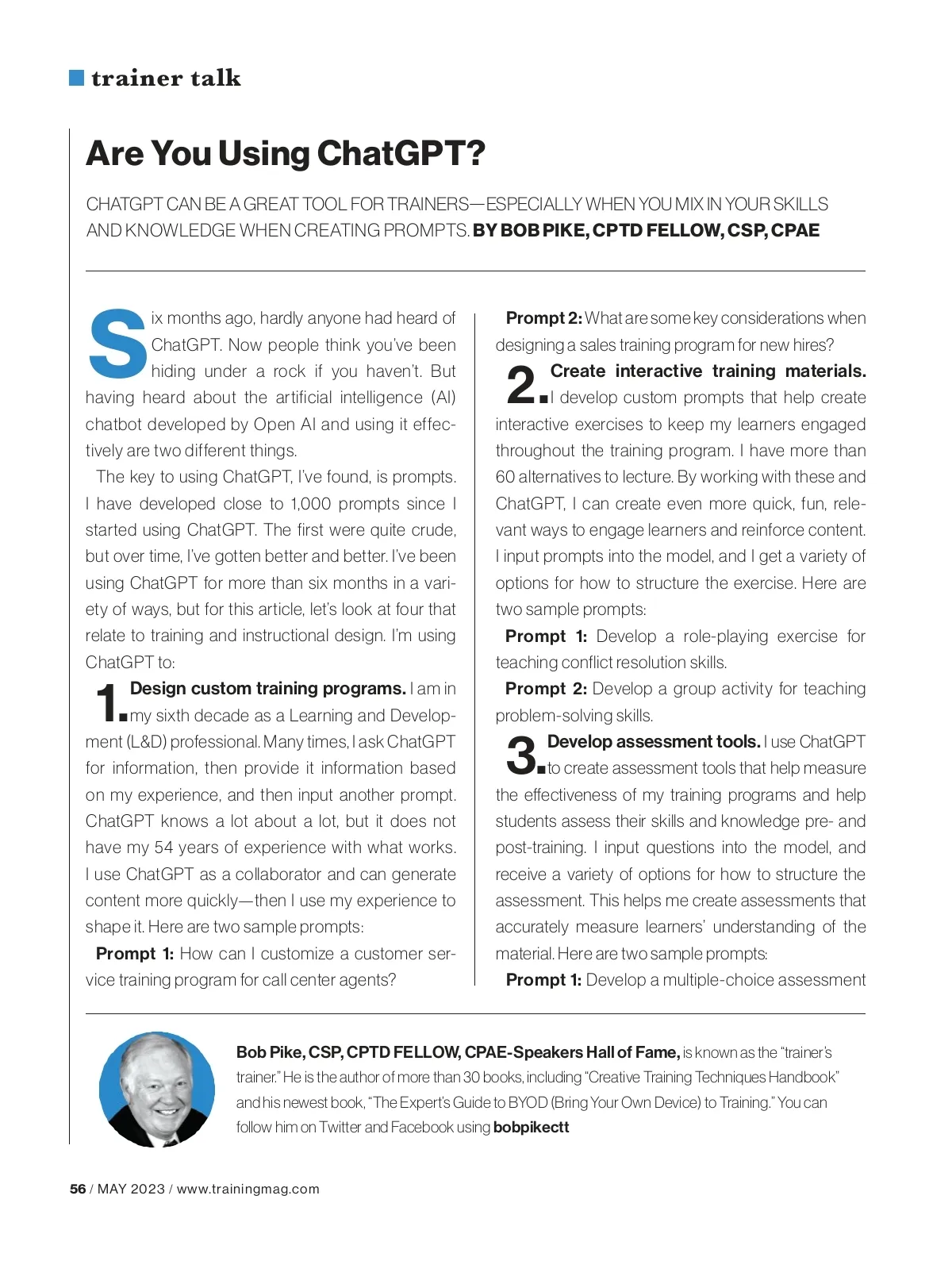 trainer talk

Are You Using ChatGPT?

CHATGPT CAN BE A GREAT TOOL FOR TRAINERS—ESPECIALLY WHEN YOU MIX IN YOUR SKILLS AND KNOWLEDGE WHEN CREATING PROMPTS. BY BOB PIKE, CPTD FELLOW, CSP, CPAE

Six months ago, hardly anyone had heard of ChatGPT. Now people think you've been hiding under a rock if you haven't. But having heard about the artificial intelligence (AI) chatbot developed by Open AI and using it effectively are two different things.

The key to using ChatGPT, I've found, is prompts. I have developed close to 1,000 prompts since I started using ChatGPT. The first were quite crude, but over time, I've gotten better and better. I've been using ChatGPT for more than six months in a variety of ways, but for this article, let's look at four that relate to training and instructional design. I'm using ChatGPT to:

1. Design custom training programs. I am in my sixth decade as a Learning and Development (L&D) professional. Many times, I ask ChatGPT for information, then provide it information based on my experience, and then input another prompt. ChatGPT knows a lot about a lot, but it does not have my 54 years of experience with what works. I use ChatGPT as a collaborator and can generate content more quickly—then I use my experience to shape it. Here are two sample prompts:

Prompt 1: How can I customize a customer service training program for call center agents?

Prompt 2: What are some key considerations when designing a sales training program for new hires?

2. Create interactive training materials. I develop custom prompts that help create interactive exercises to keep my learners engaged throughout the training program. I have more than 60 alternatives to lecture. By working with these and ChatGPT, I can create even more quick, fun, relevant ways to engage learners and reinforce content. I input prompts into the model, and I get a variety of options for how to structure the exercise. Here are two sample prompts:

Prompt 1: Develop a role-playing exercise for teaching conflict resolution skills.

Prompt 2: Develop a group activity for teaching problem-solving skills.

3. Develop assessment tools. I use ChatGPT to create assessment tools that help measure the effectiveness of my training programs and help students assess their skills and knowledge pre- and post-training. I input questions into the model, and receive a variety of options for how to structure the assessment. This helps me create assessments that accurately measure learners' understanding of the material. Here are two sample prompts:

Prompt 1: Develop a multiple-choice assessment

Bob Pike, CSP, CPTD FELLOW, CPAE-Speakers Hall of Fame, is known as the "trainer's trainer." He is the author of more than 30 books, including "Creative Training Techniques Handbook" and his newest book, "The Expert's Guide to BYOD (Bring Your Own Device) to Training." You can follow him on Twitter and Facebook using bobpikectt

56 / MAY 2023 / www.trainingmag.com